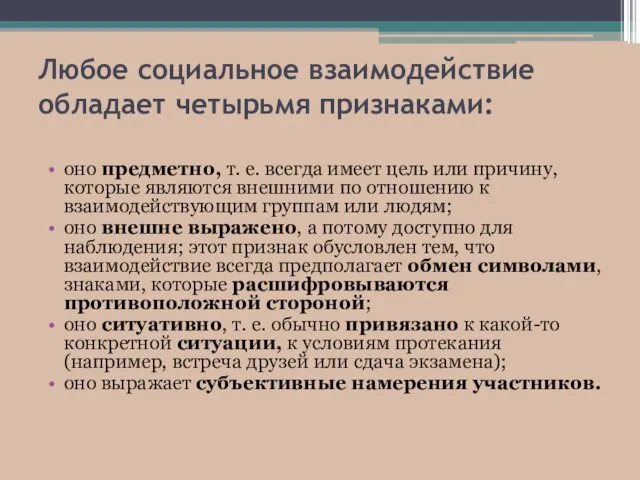 Любое социальное взаимодействие обладает четырьмя признаками:

• оно предметно, т. е. всегда имеет цель или причину, которые являются внешними по отношению к взаимодействующим группам или людям;
• оно внешне выражено, а потому доступно для наблюдения; этот признак обусловлен тем, что взаимодействие всегда предполагает обмен символами, знаками, которые расшифровываются противоположной стороной;
• оно ситуативно, т. е. обычно привязано к какой-то конкретной ситуации, к условиям протекания (например, встреча друзей или сдача экзамена);
• оно выражает субъективные намерения участников.